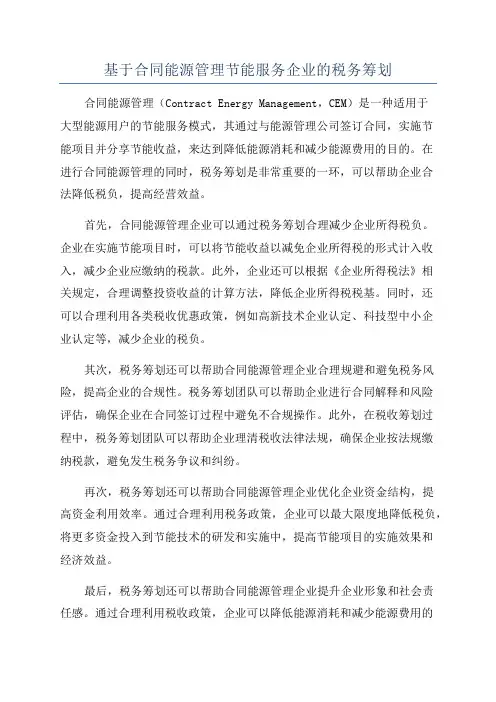 基于合同能源管理节能服务企业的税务筹划

合同能源管理（Contract Energy Management，CEM）是一种适用于大型能源用户的节能服务模式，其通过与能源管理公司签订合同，实施节能项目并分享节能收益，来达到降低能源消耗和减少能源费用的目的。在进行合同能源管理的同时，税务筹划是非常重要的一环，可以帮助企业合法降低税负，提高经营效益。

首先，合同能源管理企业可以通过税务筹划合理减少企业所得税负。企业在实施节能项目时，可以将节能收益以减免企业所得税的形式计入收入，减少企业应缴纳的税款。此外，企业还可以根据《企业所得税法》相关规定，合理调整投资收益的计算方法，降低企业所得税税基。同时，还可以合理利用各类税收优惠政策，例如高新技术企业认定、科技型中小企业认定等，减少企业的税负。

其次，税务筹划还可以帮助合同能源管理企业合理规避和避免税务风险，提高企业的合规性。税务筹划团队可以帮助企业进行合同解释和风险评估，确保企业在合同签订过程中避免不合规操作。此外，在税收筹划过程中，税务筹划团队可以帮助企业理清税收法律法规，确保企业按法规缴纳税款，避免发生税务争议和纠纷。

再次，税务筹划还可以帮助合同能源管理企业优化企业资金结构，提高资金利用效率。通过合理利用税务政策，企业可以最大限度地降低税负，将更多资金投入到节能技术的研发和实施中，提高节能项目的实施效果和经济效益。

最后，税务筹划还可以帮助合同能源管理企业提升企业形象和社会责任感。通过合理利用税收政策，企业可以降低能源消耗和减少能源费用的